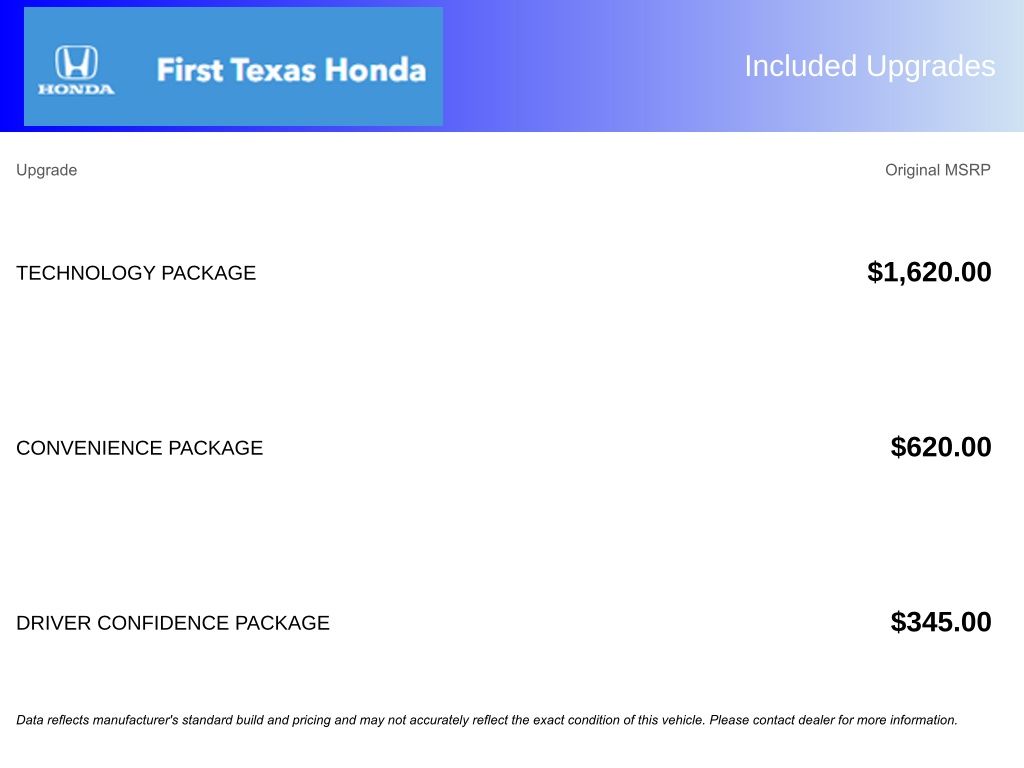 HONDA
First Texas Honda

Included Upgrades

| Upgrade | Original MSRP |
|---|---|
| TECHNOLOGY PACKAGE | $1,620.00 |
| CONVENIENCE PACKAGE | $620.00 |
| DRIVER CONFIDENCE PACKAGE | $345.00 |

Data reflects manufacturer's standard build and pricing and may not accurately reflect the exact condition of this vehicle. Please contact dealer for more information.